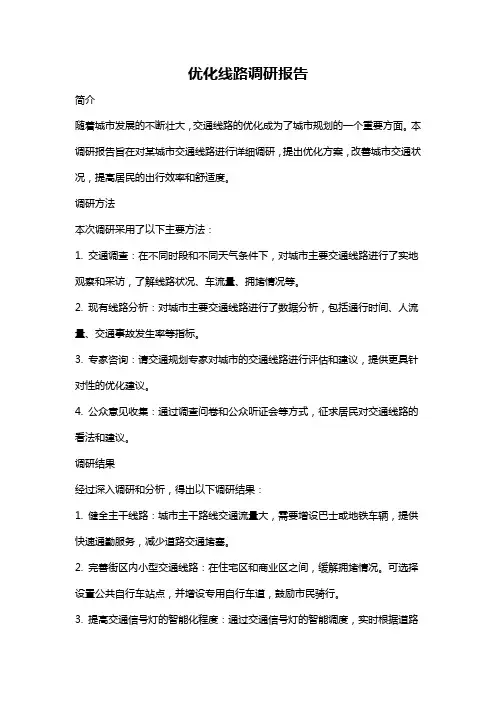 优化线路调研报告

简介

随着城市发展的不断壮大，交通线路的优化成为了城市规划的一个重要方面。本调研报告旨在对某城市交通线路进行详细调研，提出优化方案，改善城市交通状况，提高居民的出行效率和舒适度。

调研方法

本次调研采用了以下主要方法：

1. 交通调查：在不同时段和不同天气条件下，对城市主要交通线路进行了实地观察和采访，了解线路状况、车流量、拥堵情况等。

2. 现有线路分析：对城市主要交通线路进行了数据分析，包括通行时间、人流量、交通事故发生率等指标。

3. 专家咨询：请交通规划专家对城市的交通线路进行评估和建议，提供更具针对性的优化建议。

4. 公众意见收集：通过调查问卷和公众听证会等方式，征求居民对交通线路的看法和建议。

调研结果

经过深入调研和分析，得出以下调研结果：

1. 健全主干线路：城市主干路线交通流量大，需要增设巴士或地铁车辆，提供快速通勤服务，减少道路交通堵塞。

2. 完善街区内小型交通线路：在住宅区和商业区之间，缓解拥堵情况。可选择设置公共自行车站点，并增设专用自行车道，鼓励市民骑行。

3. 提高交通信号灯的智能化程度：通过交通信号灯的智能调度，实时根据道路